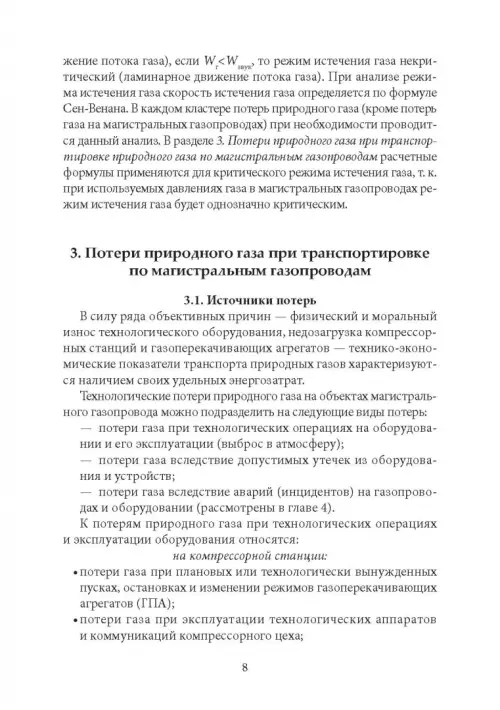 жение потока газа), если $W_г < W_{звук}$, то режим истечения газа некритический (ламинарное движение потока газа). При анализе режима истечения газа скорость истечения газа определяется по формуле Сен-Венана. В каждом кластере потерь природного газа (кроме потерь газа на магистральных газопроводах) при необходимости проводится данный анализ. В разделе 3. Потери природного газа при транспортировке природного газа по магистральным газопроводам расчетные формулы применяются для критического режима истечения газа, т. к. при используемых давлениях газа в магистральных газопроводах режим истечения газа будет однозначно критическим.

3. Потери природного газа при транспортировке по магистральным газопроводам

3.1. Источники потерь

В силу ряда объективных причин — физический и моральный износ технологического оборудования, недозагрузка компрессорных станций и газоперекачивающих агрегатов — технико-экономические показатели транспорта природных газов характеризуются наличием своих удельных энергозатрат.

Технологические потери природного газа на объектах магистрального газопровода можно подразделить на следующие виды потерь:

— потери газа при технологических операциях на оборудовании и его эксплуатации (выброс в атмосферу);

— потери газа вследствие допустимых утечек из оборудования и устройств;

— потери газа вследствие аварий (инцидентов) на газопроводах и оборудовании (рассмотрены в главе 4).

К потерям природного газа при технологических операциях и эксплуатации оборудования относятся:

на компрессорной станции:

• потери газа при плановых или технологически вынужденных пусках, остановках и изменении режимов газоперекачивающих агрегатов (ГПА);

• потери газа при эксплуатации технологических аппаратов и коммуникаций компрессорного цеха;

8